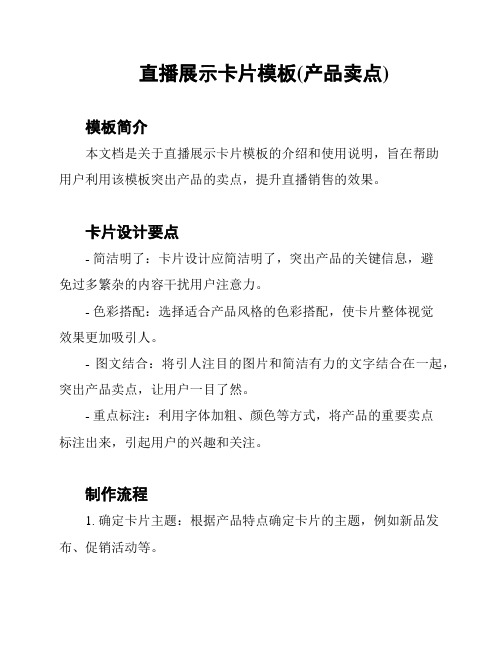 直播展示卡片模板(产品卖点)

模板简介

本文档是关于直播展示卡片模板的介绍和使用说明，旨在帮助用户利用该模板突出产品的卖点，提升直播销售的效果。

卡片设计要点

- 简洁明了：卡片设计应简洁明了，突出产品的关键信息，避免过多繁杂的内容干扰用户注意力。

- 色彩搭配：选择适合产品风格的色彩搭配，使卡片整体视觉效果更加吸引人。

- 图文结合：将引人注目的图片和简洁有力的文字结合在一起，突出产品卖点，让用户一目了然。

- 重点标注：利用字体加粗、颜色等方式，将产品的重要卖点标注出来，引起用户的兴趣和关注。

制作流程

1. 确定卡片主题：根据产品特点确定卡片的主题，例如新品发布、促销活动等。